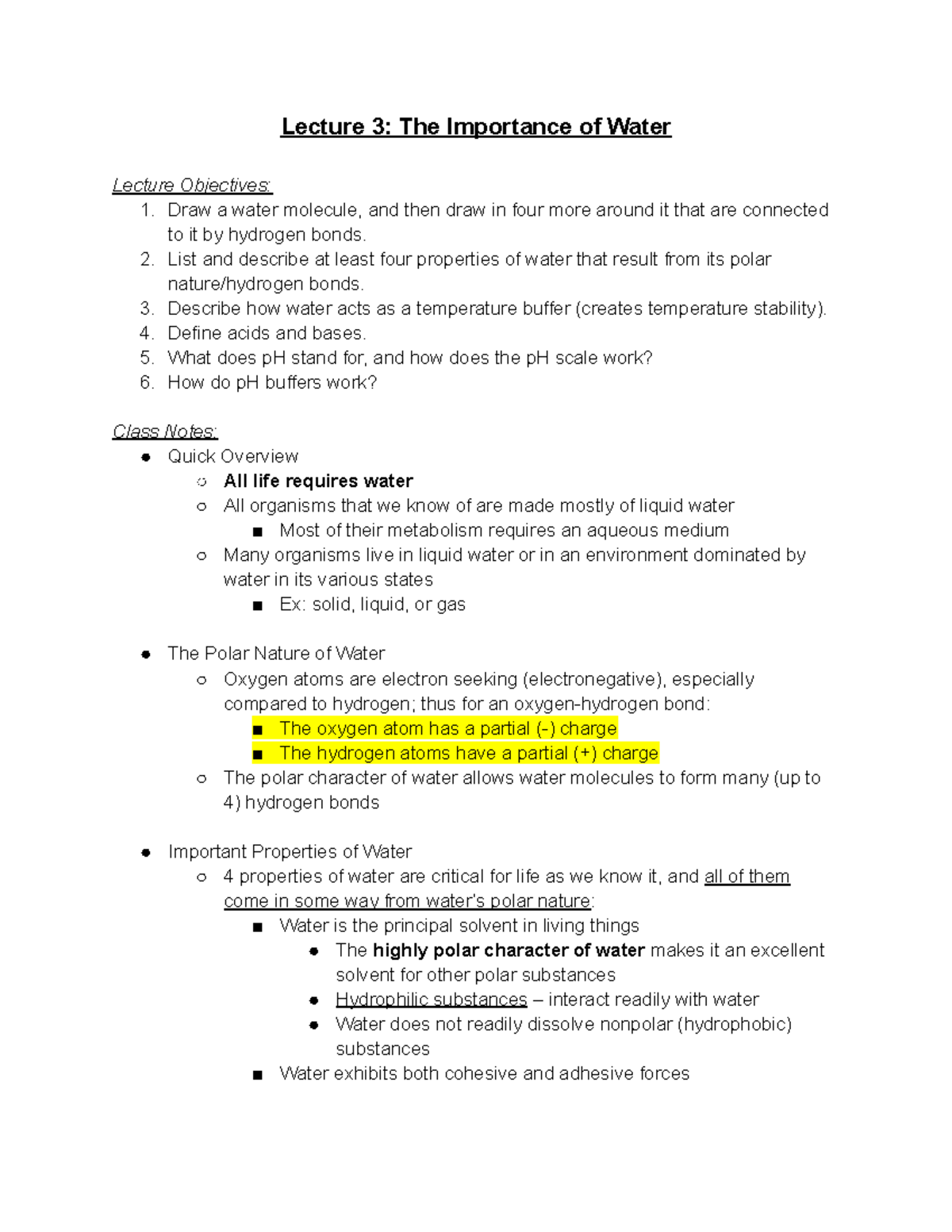 Lecture 3: The Importance of Water

Lecture Objectives:
1. Draw a water molecule, and then draw in four more around it that are connected to it by hydrogen bonds.
2. List and describe at least four properties of water that result from its polar nature/hydrogen bonds.
3. Describe how water acts as a temperature buffer (creates temperature stability).
4. Define acids and bases.
5. What does pH stand for, and how does the pH scale work?
6. How do pH buffers work?

Class Notes:
● Quick Overview
○ All life requires water
○ All organisms that we know of are made mostly of liquid water
■ Most of their metabolism requires an aqueous medium
○ Many organisms live in liquid water or in an environment dominated by water in its various states
■ Ex: solid, liquid, or gas

● The Polar Nature of Water
○ Oxygen atoms are electron seeking (electronegative), especially compared to hydrogen; thus for an oxygen-hydrogen bond:
■ The oxygen atom has a partial (-) charge
■ The hydrogen atoms have a partial (+) charge
○ The polar character of water allows water molecules to form many (up to 4) hydrogen bonds

● Important Properties of Water
○ 4 properties of water are critical for life as we know it, and all of them come in some way from water's polar nature:
■ Water is the principal solvent in living things
● The highly polar character of water makes it an excellent solvent for other polar substances
● Hydrophilic substances – interact readily with water
● Water does not readily dissolve nonpolar (hydrophobic) substances
■ Water exhibits both cohesive and adhesive forces